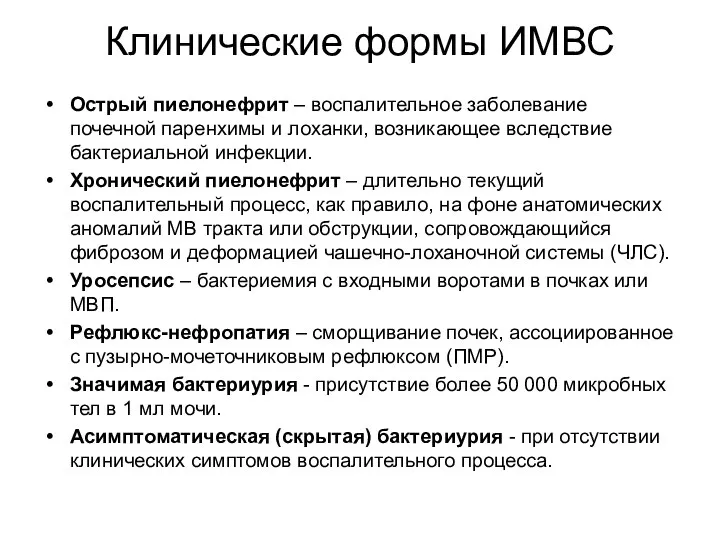 Клинические формы ИМВС

• Острый пиелонефрит – воспалительное заболевание почечной паренхимы и лоханки, возникающее вследствие бактериальной инфекции.
• Хронический пиелонефрит – длительно текущий воспалительный процесс, как правило, на фоне анатомических аномалий МВ тракта или обструкции, сопровождающийся фиброзом и деформацией чашечно-лоханочной системы (ЧЛС).
• Уросепсис – бактериемия с входными воротами в почках или МВП.
• Рефлюкс-нефропатия – сморщивание почек, ассоциированное с пузырно-мочеточниковым рефлюксом (ПМР).
• Значимая бактериурия - присутствие более 50 000 микробных тел в 1 мл мочи.
• Асимптоматическая (скрытая) бактериурия - при отсутствии клинических симптомов воспалительного процесса.